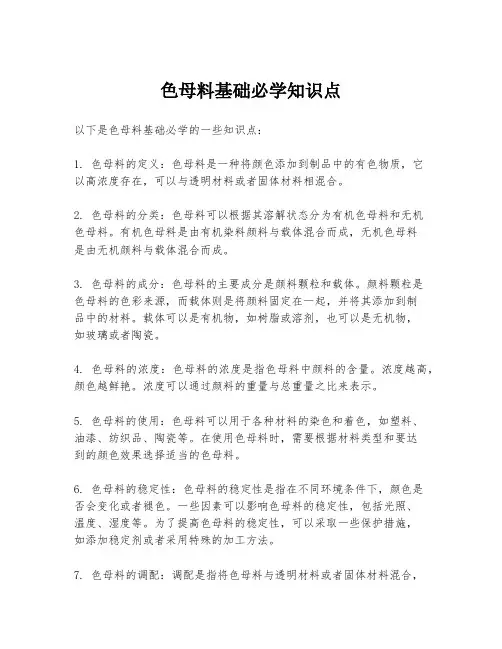 色母料基础必学知识点

以下是色母料基础必学的一些知识点：

1. 色母料的定义：色母料是一种将颜色添加到制品中的有色物质，它以高浓度存在，可以与透明材料或者固体材料相混合。

2. 色母料的分类：色母料可以根据其溶解状态分为有机色母料和无机色母料。有机色母料是由有机染料颜料与载体混合而成，无机色母料是由无机颜料与载体混合而成。

3. 色母料的成分：色母料的主要成分是颜料颗粒和载体。颜料颗粒是色母料的色彩来源，而载体则是将颜料固定在一起，并将其添加到制品中的材料。载体可以是有机物，如树脂或溶剂，也可以是无机物，如玻璃或者陶瓷。

4. 色母料的浓度：色母料的浓度是指色母料中颜料的含量。浓度越高，颜色越鲜艳。浓度可以通过颜料的重量与总重量之比来表示。

5. 色母料的使用：色母料可以用于各种材料的染色和着色，如塑料、油漆、纺织品、陶瓷等。在使用色母料时，需要根据材料类型和要达到的颜色效果选择适当的色母料。

6. 色母料的稳定性：色母料的稳定性是指在不同环境条件下，颜色是否会变化或者褪色。一些因素可以影响色母料的稳定性，包括光照、温度、湿度等。为了提高色母料的稳定性，可以采取一些保护措施，如添加稳定剂或者采用特殊的加工方法。

7. 色母料的调配：调配是指将色母料与透明材料或者固体材料混合，